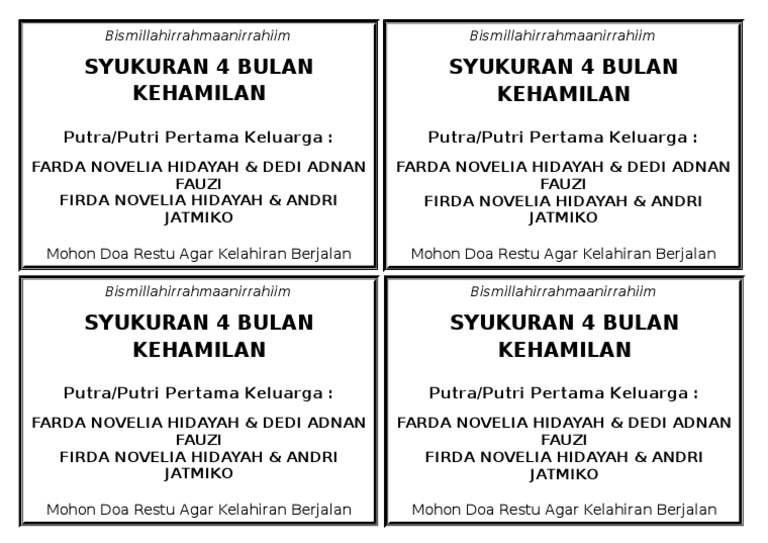 Bismillahirrahmaanirrahiim

SYUKURAN 4 BULAN KEHAMILAN

Putra/Putri Pertama Keluarga :

FARDA NOVELIA HIDAYAH & DEDI ADNAN FAUZI
FIRDA NOVELIA HIDAYAH & ANDRI JATMIKO

Mohon Doa Restu Agar Kelahiran Berjalan

Bismillahirrahmaanirrahiim

SYUKURAN 4 BULAN KEHAMILAN

Putra/Putri Pertama Keluarga :

FARDA NOVELIA HIDAYAH & DEDI ADNAN FAUZI
FIRDA NOVELIA HIDAYAH & ANDRI JATMIKO

Mohon Doa Restu Agar Kelahiran Berjalan

Bismillahirrahmaanirrahiim

SYUKURAN 4 BULAN KEHAMILAN

Putra/Putri Pertama Keluarga :

FARDA NOVELIA HIDAYAH & DEDI ADNAN FAUZI
FIRDA NOVELIA HIDAYAH & ANDRI JATMIKO

Mohon Doa Restu Agar Kelahiran Berjalan

Bismillahirrahmaanirrahiim

SYUKURAN 4 BULAN KEHAMILAN

Putra/Putri Pertama Keluarga :

FARDA NOVELIA HIDAYAH & DEDI ADNAN FAUZI
FIRDA NOVELIA HIDAYAH & ANDRI JATMIKO

Mohon Doa Restu Agar Kelahiran Berjalan